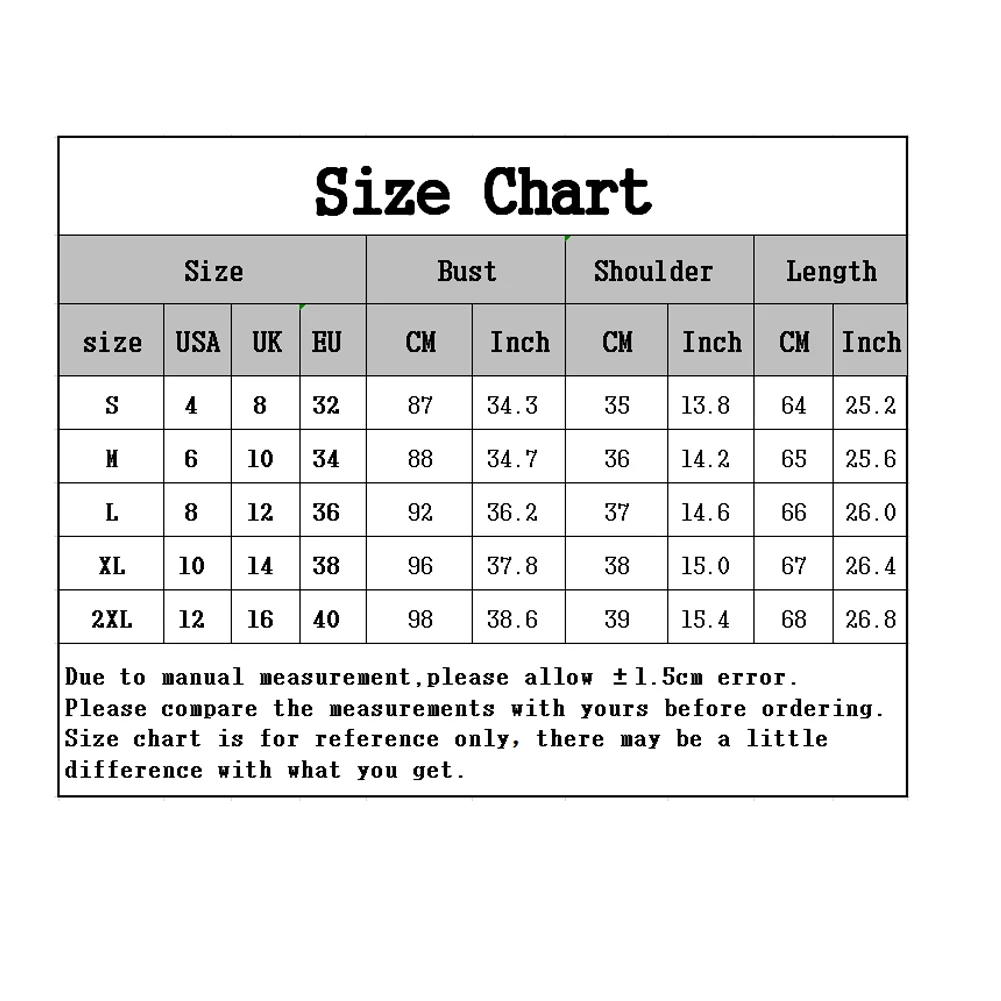 Size Chart

| Size | | | | Bust | | Shoulder | | Length | |
|---|---|---|---|---|---|---|---|---|---|
| size | USA | UK | EU | CM | Inch | CM | Inch | CM | Inch |
| S | 4 | 8 | 32 | 87 | 34.3 | 35 | 13.8 | 64 | 25.2 |
| M | 6 | 10 | 34 | 88 | 34.7 | 36 | 14.2 | 65 | 25.6 |
| L | 8 | 12 | 36 | 92 | 36.2 | 37 | 14.6 | 66 | 26.0 |
| XL | 10 | 14 | 38 | 96 | 37.8 | 38 | 15.0 | 67 | 26.4 |
| 2XL | 12 | 16 | 40 | 98 | 38.6 | 39 | 15.4 | 68 | 26.8 |

Due to manual measurement,please allow ±1.5cm error.
Please compare the measurements with yours before ordering.
Size chart is for reference only, there may be a little difference with what you get.